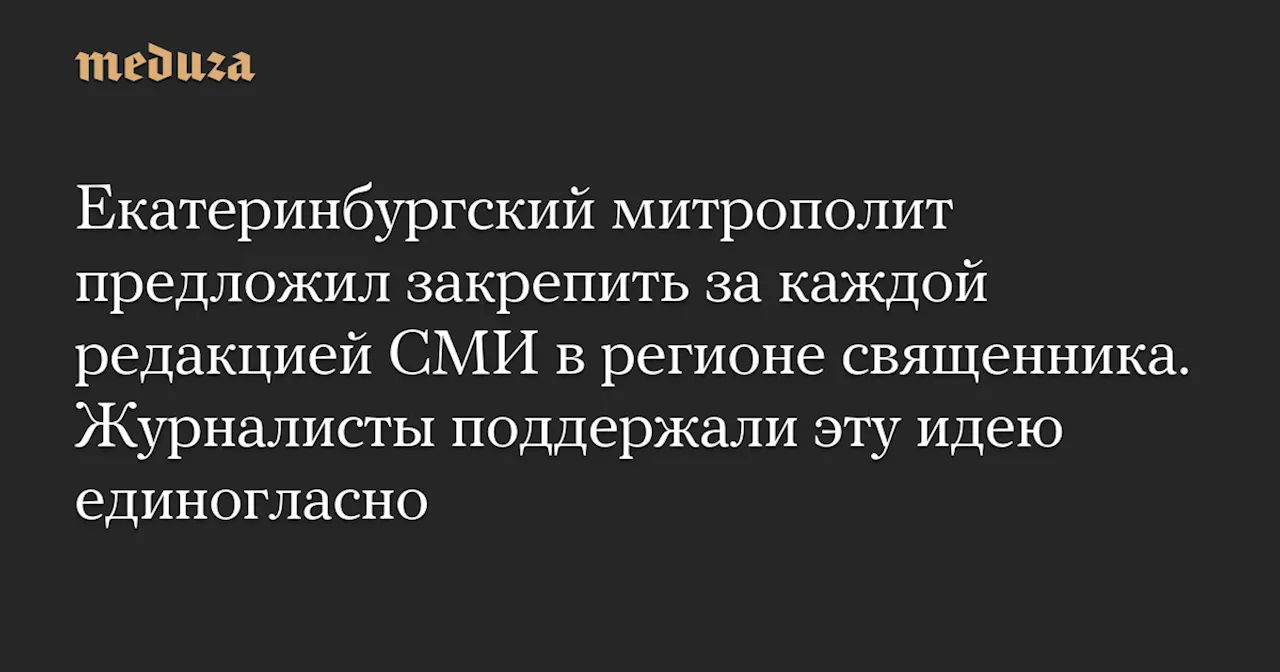 meduza

Екатеринбургский митрополит предложил закрепить за каждой редакцией СМИ в регионе священника. Журналисты поддержали эту идею единогласно